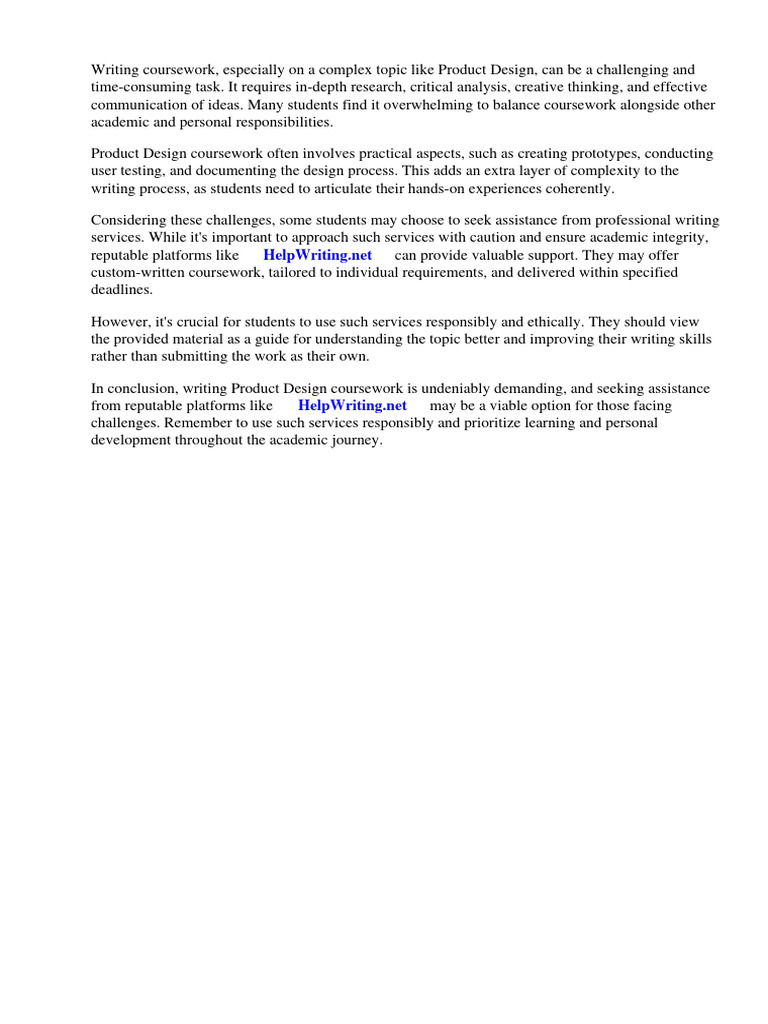 Writing coursework, especially on a complex topic like Product Design, can be a challenging and time-consuming task. It requires in-depth research, critical analysis, creative thinking, and effective communication of ideas. Many students find it overwhelming to balance coursework alongside other academic and personal responsibilities.

Product Design coursework often involves practical aspects, such as creating prototypes, conducting user testing, and documenting the design process. This adds an extra layer of complexity to the writing process, as students need to articulate their hands-on experiences coherently.

Considering these challenges, some students may choose to seek assistance from professional writing services. While it's important to approach such services with caution and ensure academic integrity, reputable platforms like HelpWriting.net can provide valuable support. They may offer custom-written coursework, tailored to individual requirements, and delivered within specified deadlines.

However, it's crucial for students to use such services responsibly and ethically. They should view the provided material as a guide for understanding the topic better and improving their writing skills rather than submitting the work as their own.

In conclusion, writing Product Design coursework is undeniably demanding, and seeking assistance from reputable platforms like HelpWriting.net may be a viable option for those facing challenges. Remember to use such services responsibly and prioritize learning and personal development throughout the academic journey.